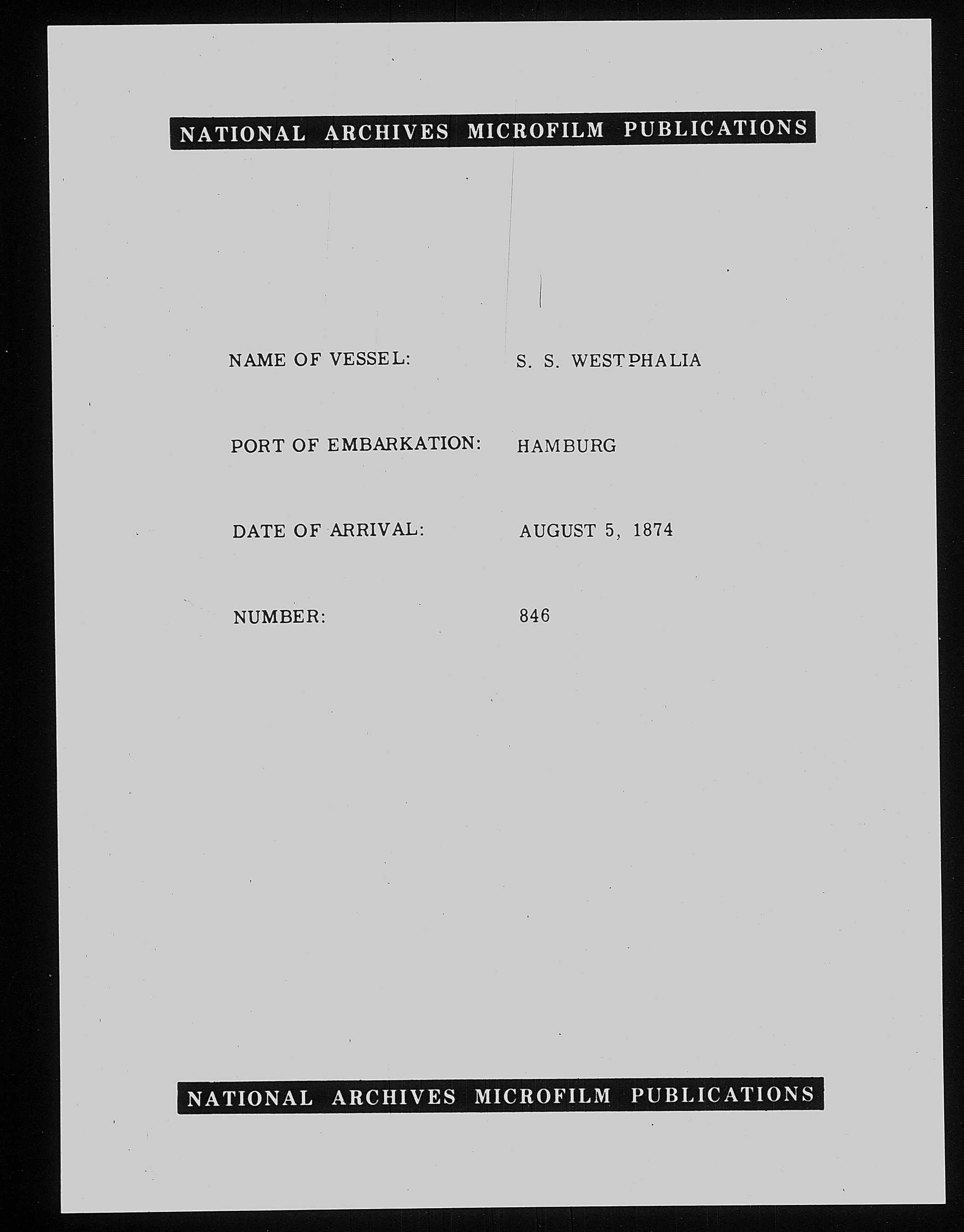 NATIONAL ARCHIVES MICROFILM PUBLICATIONS

NAME OF VESSEL: S. S. WESTPHALIA

PORT OF EMBARKATION: HAMBURG

DATE OF ARRIVAL: AUGUST 5, 1874

NUMBER: 846

NATIONAL ARCHIVES MICROFILM PUBLICATIONS